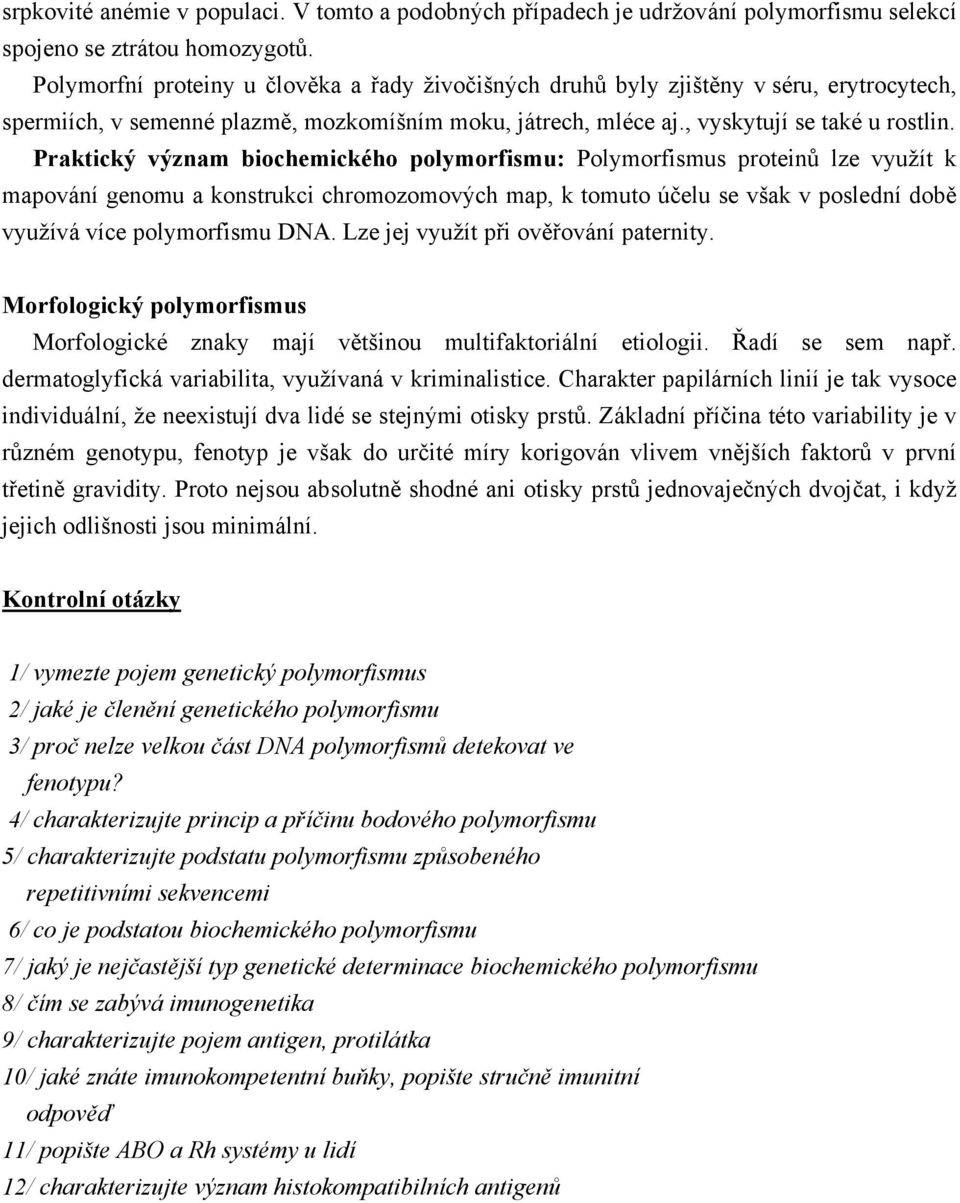 srpkovité anémie v populaci. V tomto a podobných případech je udržování polymorfismu selekcí spojeno se ztrátou homozygotů.

Polymorfní proteiny u člověka a řady živočišných druhů byly zjištěny v séru, erytrocytech, spermiích, v semenné plazmě, mozkomíšním moku, játrech, mléce aj., vyskytují se také u rostlin.

Praktický význam biochemického polymorfismu: Polymorfismus proteinů lze využít k mapování genomu a konstrukci chromozomových map, k tomuto účelu se však v poslední době využívá více polymorfismu DNA. Lze jej využít při ověřování paternity.

Morfologický polymorfismus

Morfologické znaky mají většinou multifaktoriální etiologii. Řadí se sem např. dermatoglyfická variabilita, využívaná v kriminalistice. Charakter papilárních linií je tak vysoce individuální, že neexistují dva lidé se stejnými otisky prstů. Základní příčina této variability je v různém genotypu, fenotyp je však do určité míry korigován vlivem vnějších faktorů v první třetině gravidity. Proto nejsou absolutně shodné ani otisky prstů jednovaječných dvojčat, i když jejich odlišnosti jsou minimální.

Kontrolní otázky

1/ vymezte pojem genetický polymorfismus

2/ jaké je členění genetického polymorfismu

3/ proč nelze velkou část DNA polymorfismů detekovat ve fenotypu?

4/ charakterizujte princip a příčinu bodového polymorfismu

5/ charakterizujte podstatu polymorfismu způsobeného repetitivními sekvencemi

6/ co je podstatou biochemického polymorfismu

7/ jaký je nejčastější typ genetické determinace biochemického polymorfismu

8/ čím se zabývá imunogenetika

9/ charakterizujte pojem antigen, protilátka

10/ jaké znáte imunokompetentní buňky, popište stručně imunitní odpověď

11/ popište ABO a Rh systémy u lidí

12/ charakterizujte význam histokompatibilních antigenů